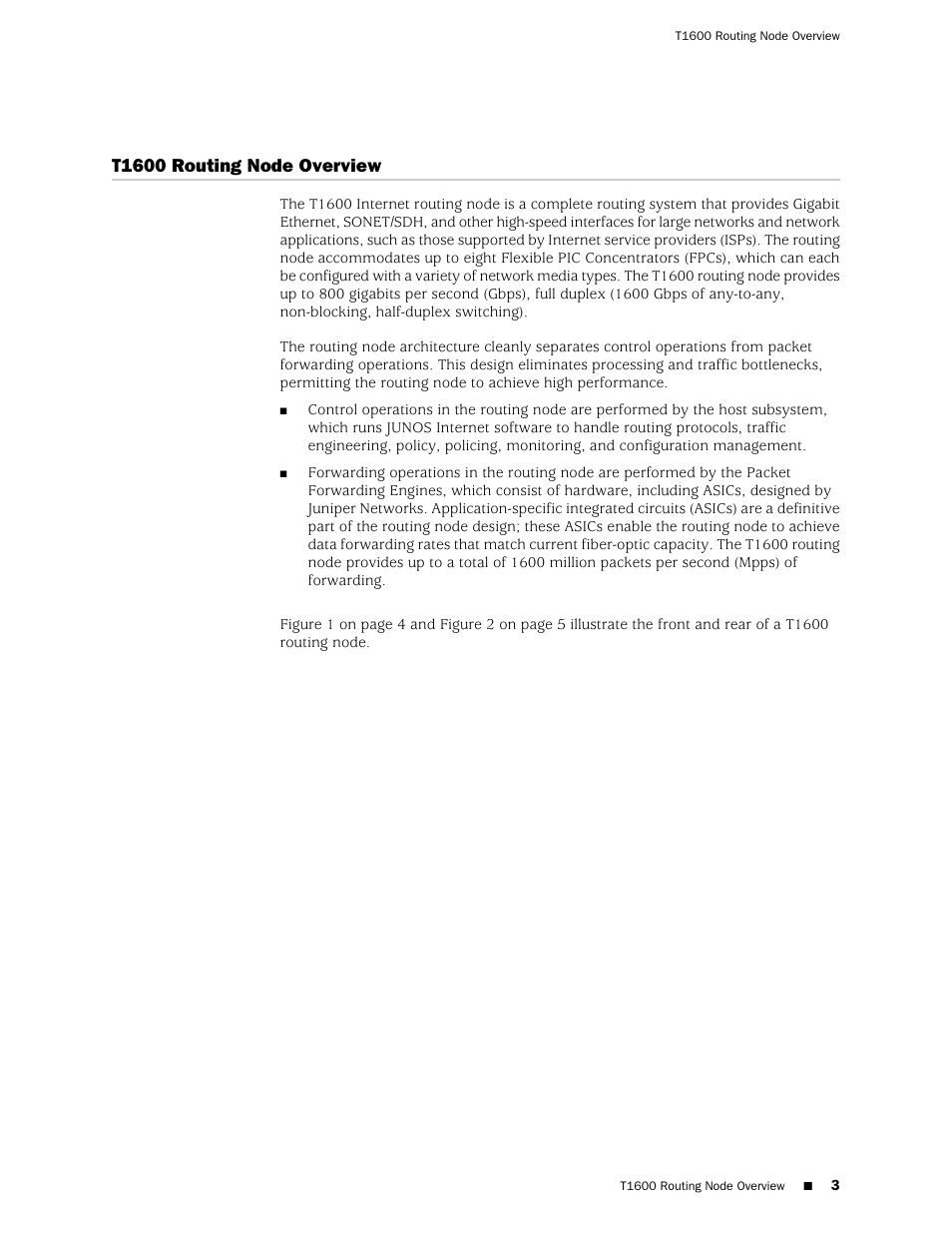 T1600 Routing Node Overview

T1600 Routing Node Overview

The T1600 Internet routing node is a complete routing system that provides Gigabit Ethernet, SONET/SDH, and other high-speed interfaces for large networks and network applications, such as those supported by Internet service providers (ISPs). The routing node accommodates up to eight Flexible PIC Concentrators (FPCs), which can each be configured with a variety of network media types. The T1600 routing node provides up to 800 gigabits per second (Gbps), full duplex (1600 Gbps of any-to-any, non-blocking, half-duplex switching).

The routing node architecture cleanly separates control operations from packet forwarding operations. This design eliminates processing and traffic bottlenecks, permitting the routing node to achieve high performance.

■ Control operations in the routing node are performed by the host subsystem, which runs JUNOS Internet software to handle routing protocols, traffic engineering, policy, policing, monitoring, and configuration management.

■ Forwarding operations in the routing node are performed by the Packet Forwarding Engines, which consist of hardware, including ASICs, designed by Juniper Networks. Application-specific integrated circuits (ASICs) are a definitive part of the routing node design; these ASICs enable the routing node to achieve data forwarding rates that match current fiber-optic capacity. The T1600 routing node provides up to a total of 1600 million packets per second (Mpps) of forwarding.

Figure 1 on page 4 and Figure 2 on page 5 illustrate the front and rear of a T1600 routing node.

T1600 Routing Node Overview ■ 3